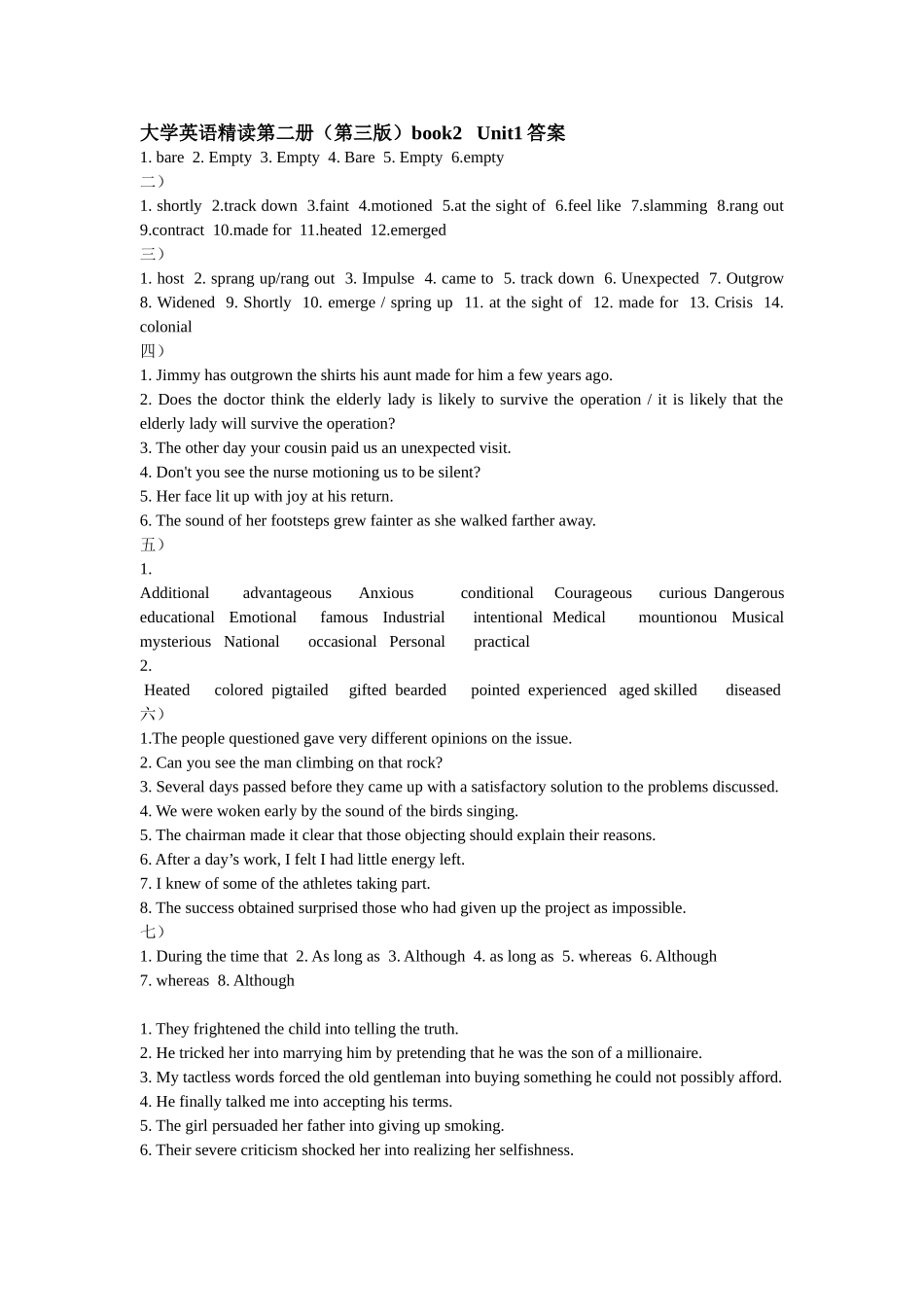 大学英语精读第二册（第三版）book2 Unit1 答案
1. bare 2. Empty 3. Empty 4. Bare 5. Empty 6.empty
二）
1. shortly 2.track down 3.faint 4.motioned 5.at the sight of 6.feel like 7.slamming 8.rang out 9.contract 10.made for 11.heated 12.emerged
三）
1. host 2. sprang up/rang out 3. Impulse 4. came to 5. track down 6. Unexpected 7. Outgrow 8. Widened 9. Shortly 10. emerge / spring up 11. at the sight of 12. made for 13. Crisis 14. colonial
四）
1. Jimmy has outgrown the shirts his aunt made for him a few years ago.
2. Does the doctor think the elderly lady is likely to survive the operation / it is likely that the elderly lady will survive the operation?
3. The other day your cousin paid us an unexpected visit.
4. Don't you see the nurse motioning us to be silent?
5. Her face lit up with joy at his return.
6. The sound of her footsteps grew fainter as she walked farther away.
五）
1.
Additional advantageous Anxious conditional Courageous curious Dangerous educational Emotional famous Industrial intentional Medical mountionou Musical mysterious National occasional Personal practical
2.
Heated colored pigtailed gifted bearded pointed experienced aged skilled diseased
六）
1.The people questioned gave very different opinions on the issue.
2. Can you see the man climbing on that rock?
3. Several days passed before they came up with a satisfactory solution to the problems discussed.
4. We were woken early by the sound of the birds singing.
5. The chairman made it clear that those objecting should explain their reasons.
6. After a day’s work, I felt I had little energy left.
7. I knew of some of the athletes taking part.
8. The success obtained surprised those who had given up the project as impossible.
七）
1. During the time that 2. As long as 3. Although 4. as long as 5. whereas 6. Although 7. whereas 8. Although

1. They frightened the child into telling the truth.
2. He tricked her into marrying him by pretending that he was the son of a millionaire.
3. My tactless words forced the old gentleman into buying something he could not possibly afford.
4. He finally talked me into accepting his terms.
5. The girl persuaded her father into giving up smoking.
6. Their severe criticism shocked her into realizing her selfishness.